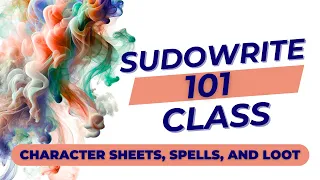 SUDOWRITE
101
CLASS

CHARACTER SHEETS, SPELLS, AND LOOT